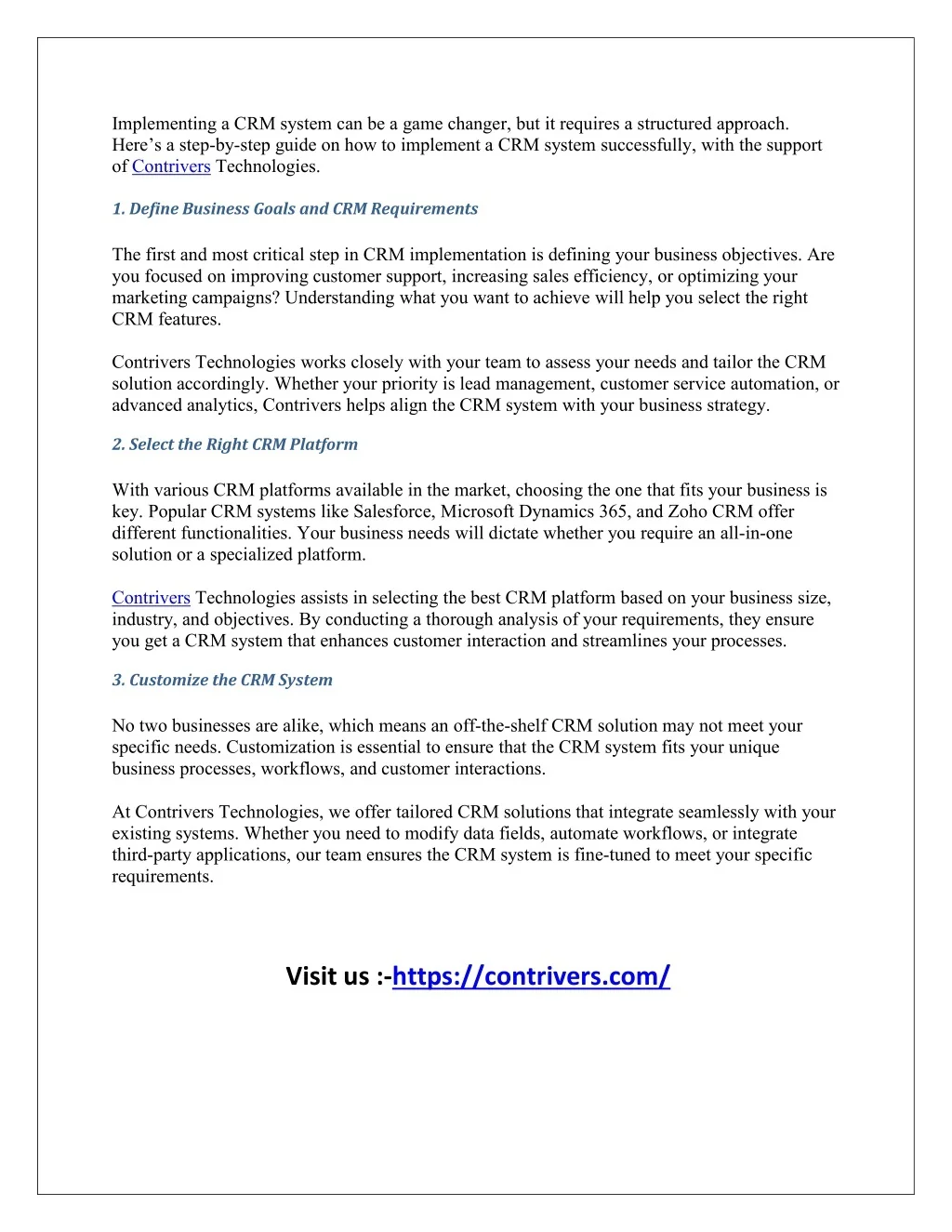 Implementing a CRM system can be a game changer, but it requires a structured approach. Here's a step-by-step guide on how to implement a CRM system successfully, with the support of Contrivers Technologies.

1. Define Business Goals and CRM Requirements

The first and most critical step in CRM implementation is defining your business objectives. Are you focused on improving customer support, increasing sales efficiency, or optimizing your marketing campaigns? Understanding what you want to achieve will help you select the right CRM features.

Contrivers Technologies works closely with your team to assess your needs and tailor the CRM solution accordingly. Whether your priority is lead management, customer service automation, or advanced analytics, Contrivers helps align the CRM system with your business strategy.

2. Select the Right CRM Platform

With various CRM platforms available in the market, choosing the one that fits your business is key. Popular CRM systems like Salesforce, Microsoft Dynamics 365, and Zoho CRM offer different functionalities. Your business needs will dictate whether you require an all-in-one solution or a specialized platform.

Contrivers Technologies assists in selecting the best CRM platform based on your business size, industry, and objectives. By conducting a thorough analysis of your requirements, they ensure you get a CRM system that enhances customer interaction and streamlines your processes.

3. Customize the CRM System

No two businesses are alike, which means an off-the-shelf CRM solution may not meet your specific needs. Customization is essential to ensure that the CRM system fits your unique business processes, workflows, and customer interactions.

At Contrivers Technologies, we offer tailored CRM solutions that integrate seamlessly with your existing systems. Whether you need to modify data fields, automate workflows, or integrate third-party applications, our team ensures the CRM system is fine-tuned to meet your specific requirements.

Visit us :-https://contrivers.com/